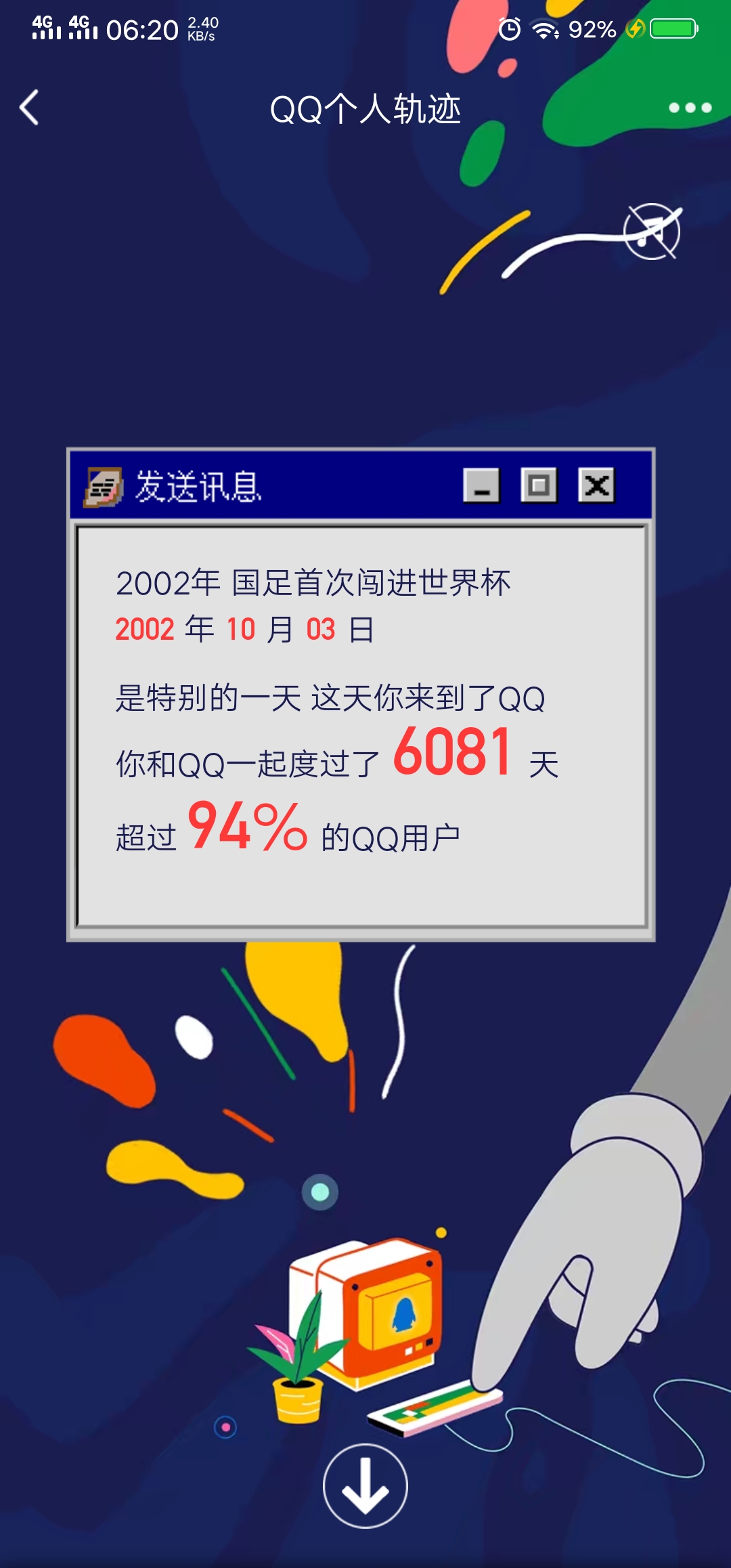 4G 4G 06:20 2.40 KB/s 92%

QQ个人轨迹

发送讯息

2002年 国足首次闯进世界杯
2002 年 10 月 03 日

是特别的一天 这天你来到了QQ
你和QQ一起度过了 6081 天
超过 94% 的QQ用户